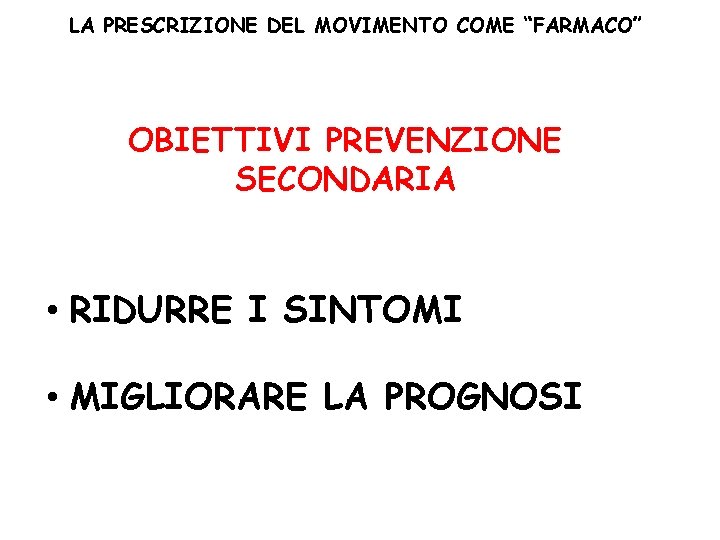 LA PRESCRIZIONE DEL MOVIMENTO COME "FARMACO"

OBIETTIVI PREVENZIONE
SECONDARIA

• RIDURRE I SINTOMI

• MIGLIORARE LA PROGNOSI